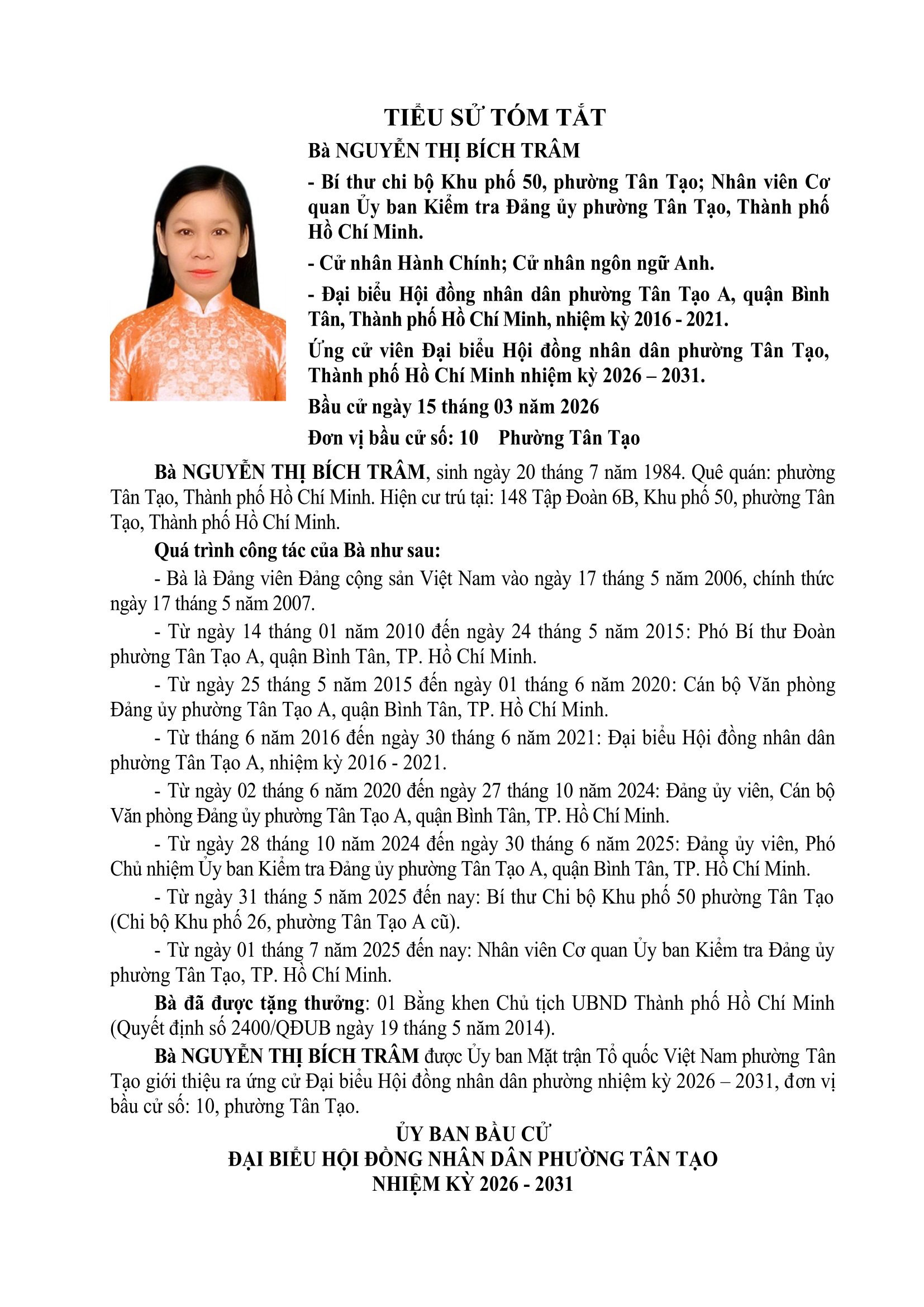 TIỂU SỬ TÓM TẮT

Bà NGUYỄN THỊ BÍCH TRÂM

- Bí thư chi bộ Khu phố 50, phường Tân Tạo; Nhân viên Cơ quan Ủy ban Kiểm tra Đảng ủy phường Tân Tạo, Thành phố Hồ Chí Minh.

- Cử nhân Hành Chính; Cử nhân ngôn ngữ Anh.

- Đại biểu Hội đồng nhân dân phường Tân Tạo A, quận Bình Tân, Thành phố Hồ Chí Minh, nhiệm kỳ 2016 - 2021.

Ứng cử viên Đại biểu Hội đồng nhân dân phường Tân Tạo, Thành phố Hồ Chí Minh nhiệm kỳ 2026 – 2031.

Bầu cử ngày 15 tháng 03 năm 2026

Đơn vị bầu cử số: 10 Phường Tân Tạo

Bà NGUYỄN THỊ BÍCH TRÂM, sinh ngày 20 tháng 7 năm 1984. Quê quán: phường Tân Tạo, Thành phố Hồ Chí Minh. Hiện cư trú tại: 148 Tập Đoàn 6B, Khu phố 50, phường Tân Tạo, Thành phố Hồ Chí Minh.

Quá trình công tác của Bà như sau:

- Bà là Đảng viên Đảng cộng sản Việt Nam vào ngày 17 tháng 5 năm 2006, chính thức ngày 17 tháng 5 năm 2007.

- Từ ngày 14 tháng 01 năm 2010 đến ngày 24 tháng 5 năm 2015: Phó Bí thư Đoàn phường Tân Tạo A, quận Bình Tân, TP. Hồ Chí Minh.

- Từ ngày 25 tháng 5 năm 2015 đến ngày 01 tháng 6 năm 2020: Cán bộ Văn phòng Đảng ủy phường Tân Tạo A, quận Bình Tân, TP. Hồ Chí Minh.

- Từ tháng 6 năm 2016 đến ngày 30 tháng 6 năm 2021: Đại biểu Hội đồng nhân dân phường Tân Tạo A, nhiệm kỳ 2016 - 2021.

- Từ ngày 02 tháng 6 năm 2020 đến ngày 27 tháng 10 năm 2024: Đảng ủy viên, Cán bộ Văn phòng Đảng ủy phường Tân Tạo A, quận Bình Tân, TP. Hồ Chí Minh.

- Từ ngày 28 tháng 10 năm 2024 đến ngày 30 tháng 6 năm 2025: Đảng ủy viên, Phó Chủ nhiệm Ủy ban Kiểm tra Đảng ủy phường Tân Tạo A, quận Bình Tân, TP. Hồ Chí Minh.

- Từ ngày 31 tháng 5 năm 2025 đến nay: Bí thư Chi bộ Khu phố 50 phường Tân Tạo (Chi bộ Khu phố 26, phường Tân Tạo A cũ).

- Từ ngày 01 tháng 7 năm 2025 đến nay: Nhân viên Cơ quan Ủy ban Kiểm tra Đảng ủy phường Tân Tạo, TP. Hồ Chí Minh.

Bà đã được tặng thưởng: 01 Bằng khen Chủ tịch UBND Thành phố Hồ Chí Minh (Quyết định số 2400/QĐUB ngày 19 tháng 5 năm 2014).

Bà NGUYỄN THỊ BÍCH TRÂM được Ủy ban Mặt trận Tổ quốc Việt Nam phường Tân Tạo giới thiệu ra ứng cử Đại biểu Hội đồng nhân dân phường nhiệm kỳ 2026 – 2031, đơn vị bầu cử số: 10, phường Tân Tạo.

ỦY BAN BẦU CỬ
ĐẠI BIỂU HỘI ĐỒNG NHÂN DÂN PHƯỜNG TÂN TẠO
NHIỆM KỲ 2026 - 2031